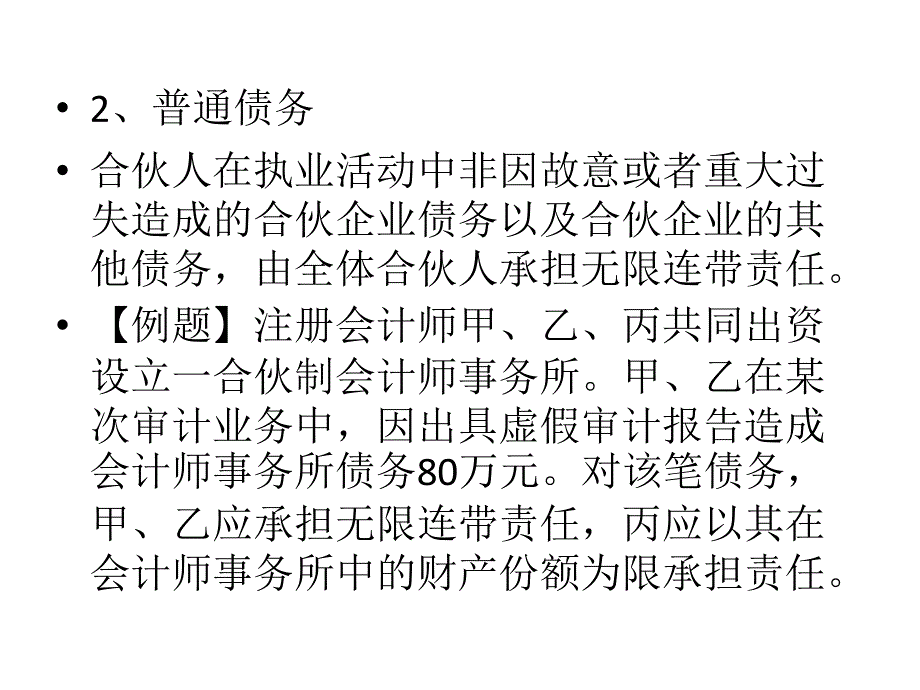 • 2、普通债务

• 合伙人在执业活动中非因故意或者重大过失造成的合伙企业债务以及合伙企业的其他债务，由全体合伙人承担无限连带责任。

• 【例题】注册会计师甲、乙、丙共同出资设立一合伙制会计师事务所。甲、乙在某次审计业务中，因出具虚假审计报告造成会计师事务所债务80万元。对该笔债务，甲、乙应承担无限连带责任，丙应以其在会计师事务所中的财产份额为限承担责任。